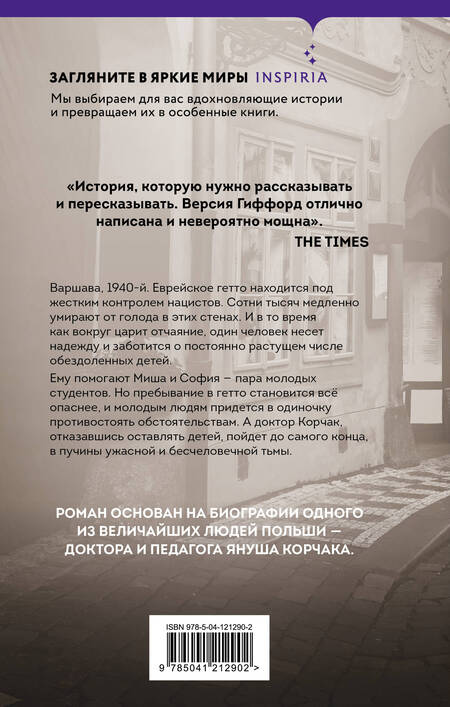 ЗАГЛЯНИТЕ В ЯРКИЕ МИРЫ INSPIRIA

Мы выбираем для вас вдохновляющие истории и превращаем их в особенные книги.

«История, которую нужно рассказывать и пересказывать. Версия Гиффорд отлично написана и невероятно мощна».

THE TIMES

Варшава, 1940-й. Еврейское гетто находится под жестким контролем нацистов. Сотни тысяч медленно умирают от голода в этих стенах. И в то время как вокруг царит отчаяние, один человек несет надежду и заботится о постоянно растущем числе обездоленных детей.

Ему помогают Миша и София — пара молодых студентов. Но пребывание в гетто становится всё опаснее, и молодым людям придется в одиночку противостоять обстоятельствам. А доктор Корчак, отказавшись оставлять детей, пойдет до самого конца, в пучины ужасной и бесчеловечной тьмы.

РОМАН ОСНОВАН НА БИОГРАФИИ ОДНОГО ИЗ ВЕЛИЧАЙШИХ ЛЮДЕЙ ПОЛЬШИ — ДОКТОРА И ПЕДАГОГА ЯНУША КОРЧАКА.

ISBN 978-5-04-121290-2

9 785041 212902 >